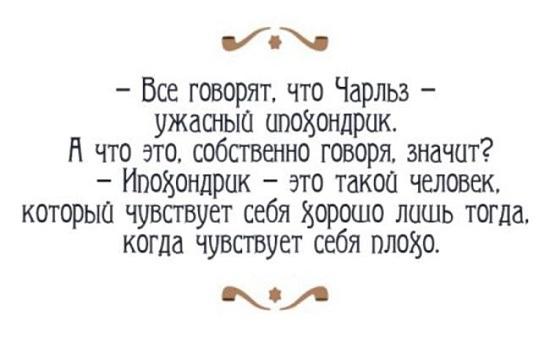 – Все говорят, что Чарльз – ужасный ипохондрик.
А что это, собственно говоря, значит?
– Ипохондрик – это такой человек, который чувствует себя хорошо лишь тогда, когда чувствует себя плохо.